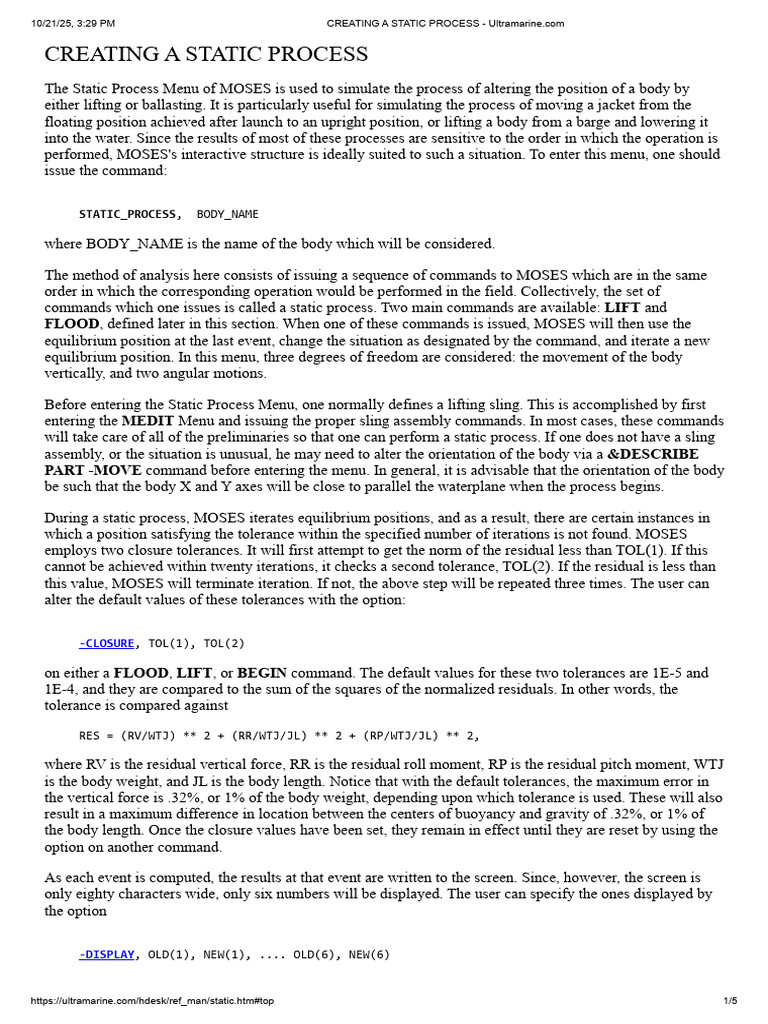 10/21/25, 3:29 PM CREATING A STATIC PROCESS - Ultramarine.com

CREATING A STATIC PROCESS

The Static Process Menu of MOSES is used to simulate the process of altering the position of a body by either lifting or ballasting. It is particularly useful for simulating the process of moving a jacket from the floating position achieved after launch to an upright position, or lifting a body from a barge and lowering it into the water. Since the results of most of these processes are sensitive to the order in which the operation is performed, MOSES's interactive structure is ideally suited to such a situation. To enter this menu, one should issue the command:

STATIC_PROCESS, BODY_NAME

where BODY_NAME is the name of the body which will be considered.

The method of analysis here consists of issuing a sequence of commands to MOSES which are in the same order in which the corresponding operation would be performed in the field. Collectively, the set of commands which one issues is called a static process. Two main commands are available: LIFT and FLOOD, defined later in this section. When one of these commands is issued, MOSES will then use the equilibrium position at the last event, change the situation as designated by the command, and iterate a new equilibrium position. In this menu, three degrees of freedom are considered: the movement of the body vertically, and two angular motions.

Before entering the Static Process Menu, one normally defines a lifting sling. This is accomplished by first entering the MEDIT Menu and issuing the proper sling assembly commands. In most cases, these commands will take care of all of the preliminaries so that one can perform a static process. If one does not have a sling assembly, or the situation is unusual, he may need to alter the orientation of the body via a &DESCRIBE PART -MOVE command before entering the menu. In general, it is advisable that the orientation of the body be such that the body X and Y axes will be close to parallel the waterplane when the process begins.

During a static process, MOSES iterates equilibrium positions, and as a result, there are certain instances in which a position satisfying the tolerance within the specified number of iterations is not found. MOSES employs two closure tolerances. It will first attempt to get the norm of the residual less than TOL(1). If this cannot be achieved within twenty iterations, it checks a second tolerance, TOL(2). If the residual is less than this value, MOSES will terminate iteration. If not, the above step will be repeated three times. The user can alter the default values of these tolerances with the option:

-CLOSURE, TOL(1), TOL(2)

on either a FLOOD, LIFT, or BEGIN command. The default values for these two tolerances are 1E-5 and 1E-4, and they are compared to the sum of the squares of the normalized residuals. In other words, the tolerance is compared against

RES = (RV/WTJ) ** 2 + (RR/WTJ/JL) ** 2 + (RP/WTJ/JL) ** 2,

where RV is the residual vertical force, RR is the residual roll moment, RP is the residual pitch moment, WTJ is the body weight, and JL is the body length. Notice that with the default tolerances, the maximum error in the vertical force is .32%, or 1% of the body weight, depending upon which tolerance is used. These will also result in a maximum difference in location between the centers of buoyancy and gravity of .32%, or 1% of the body length. Once the closure values have been set, they remain in effect until they are reset by using the option on another command.

As each event is computed, the results at that event are written to the screen. Since, however, the screen is only eighty characters wide, only six numbers will be displayed. The user can specify the ones displayed by the option

-DISPLAY, OLD(1), NEW(1), .... OLD(6), NEW(6)

https://ultramarine.com/hdesk/ref_man/static.htm#top 1/5